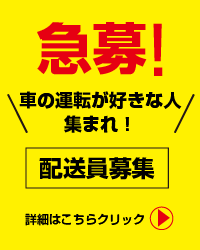 急募!

車の運転が好きな人
集まれ！

配送員募集

詳細はこちらクリック